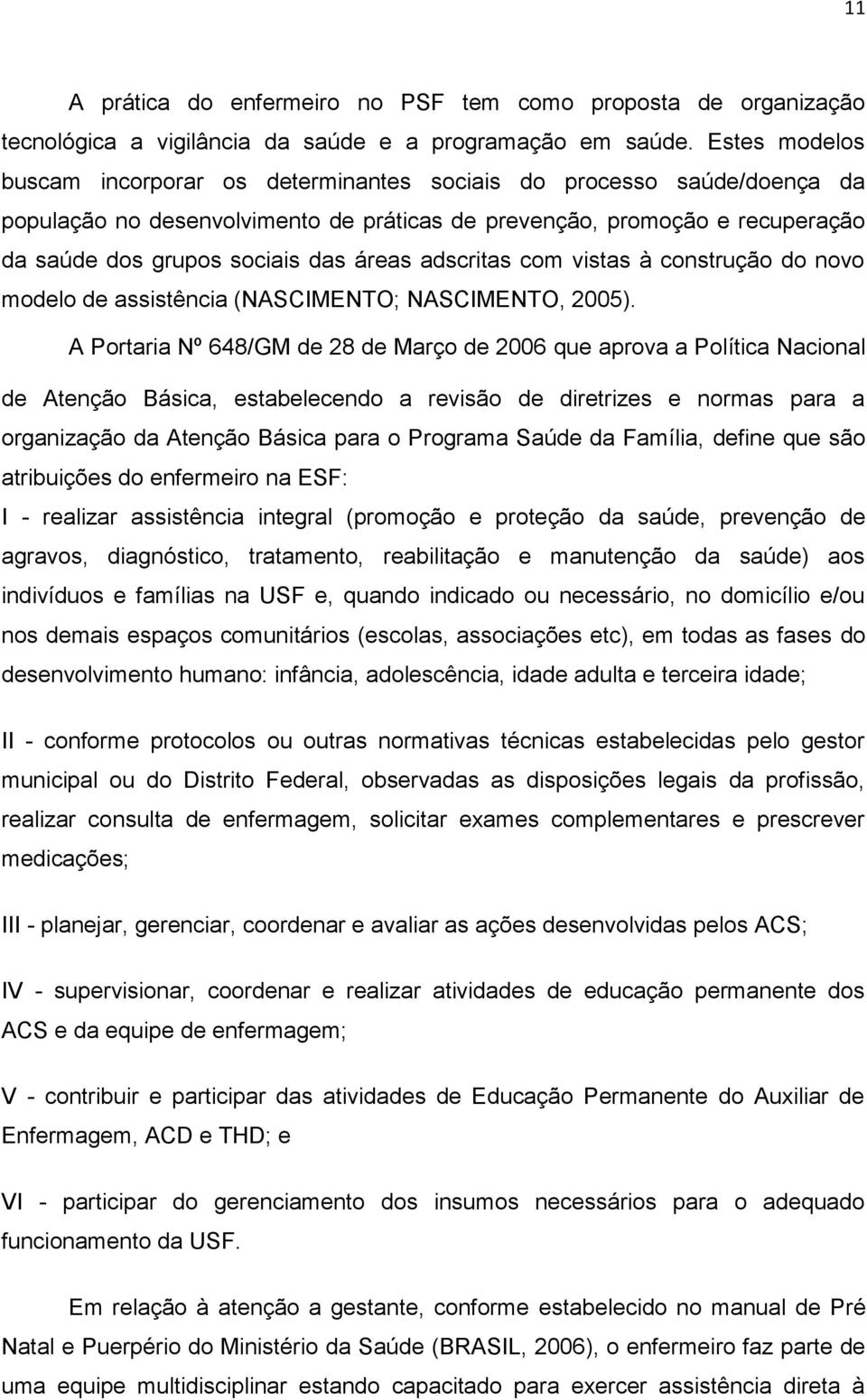 11

A prática do enfermeiro no PSF tem como proposta de organização tecnológica a vigilância da saúde e a programação em saúde. Estes modelos buscam incorporar os determinantes sociais do processo saúde/doença da população no desenvolvimento de práticas de prevenção, promoção e recuperação da saúde dos grupos sociais das áreas adscritas com vistas à construção do novo modelo de assistência (NASCIMENTO; NASCIMENTO, 2005).

A Portaria Nº 648/GM de 28 de Março de 2006 que aprova a Política Nacional de Atenção Básica, estabelecendo a revisão de diretrizes e normas para a organização da Atenção Básica para o Programa Saúde da Família, define que são atribuições do enfermeiro na ESF:

I - realizar assistência integral (promoção e proteção da saúde, prevenção de agravos, diagnóstico, tratamento, reabilitação e manutenção da saúde) aos indivíduos e famílias na USF e, quando indicado ou necessário, no domicílio e/ou nos demais espaços comunitários (escolas, associações etc), em todas as fases do desenvolvimento humano: infância, adolescência, idade adulta e terceira idade;

II - conforme protocolos ou outras normativas técnicas estabelecidas pelo gestor municipal ou do Distrito Federal, observadas as disposições legais da profissão, realizar consulta de enfermagem, solicitar exames complementares e prescrever medicações;

III - planejar, gerenciar, coordenar e avaliar as ações desenvolvidas pelos ACS;

IV - supervisionar, coordenar e realizar atividades de educação permanente dos ACS e da equipe de enfermagem;

V - contribuir e participar das atividades de Educação Permanente do Auxiliar de Enfermagem, ACD e THD; e

VI - participar do gerenciamento dos insumos necessários para o adequado funcionamento da USF.

Em relação à atenção a gestante, conforme estabelecido no manual de Pré Natal e Puerpério do Ministério da Saúde (BRASIL, 2006), o enfermeiro faz parte de uma equipe multidisciplinar estando capacitado para exercer assistência direta à